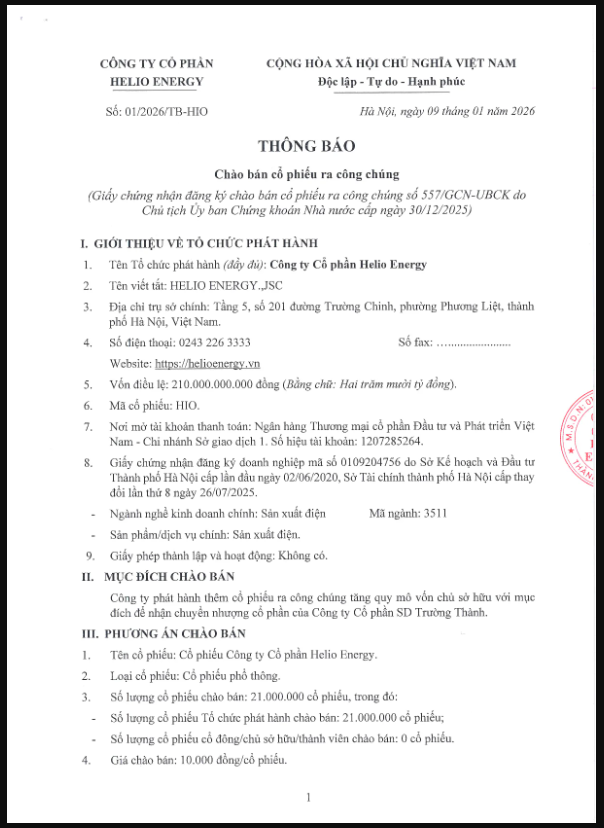 CÔNG TY CỔ PHẦN
HELIO ENERGY

CỘNG HÒA XÃ HỘI CHỦ NGHĨA VIỆT NAM
Độc lập - Tự do - Hạnh phúc

Số: 01/2026/TB-HIO

Hà Nội, ngày 09 tháng 01 năm 2026

THÔNG BÁO

Chào bán cổ phiếu ra công chúng

(Giấy chứng nhận đăng ký chào bán cổ phiếu ra công chúng số 557/GCN-UBCK do Chủ tịch Ủy ban Chứng khoán Nhà nước cấp ngày 30/12/2025)

I. GIỚI THIỆU VỀ TỔ CHỨC PHÁT HÀNH

1. Tên Tổ chức phát hành (đầy đủ): Công ty Cổ phần Helio Energy

2. Tên viết tắt: HELIO ENERGY.,JSC

3. Địa chỉ trụ sở chính: Tầng 5, số 201 đường Trường Chinh, phường Phương Liệt, thành phố Hà Nội, Việt Nam.

4. Số điện thoại: 0243 226 3333 Số fax: ........................

Website: https://helioenergy.vn

5. Vốn điều lệ: 210.000.000.000 đồng (Bằng chữ: Hai trăm mười tỷ đồng).

6. Mã cổ phiếu: HIO.

7. Nơi mở tài khoản thanh toán: Ngân hàng Thương mại cổ phần Đầu tư và Phát triển Việt Nam - Chi nhánh Sở giao dịch 1. Số hiệu tài khoản: 1207285264.

8. Giấy chứng nhận đăng ký doanh nghiệp mã số 0109204756 do Sở Kế hoạch và Đầu tư Thành phố Hà Nội cấp lần đầu ngày 02/06/2020, Sở Tài chính thành phố Hà Nội cấp thay đổi lần thứ 8 ngày 26/07/2025.

- Ngành nghề kinh doanh chính: Sản xuất điện Mã ngành: 3511

- Sản phẩm/dịch vụ chính: Sản xuất điện.

9. Giấy phép thành lập và hoạt động: Không có.

II. MỤC ĐÍCH CHÀO BÁN

Công ty phát hành thêm cổ phiếu ra công chúng tăng quy mô vốn chủ sở hữu với mục đích để nhận chuyển nhượng cổ phần của Công ty Cổ phần SD Trường Thành.

III. PHƯƠNG ÁN CHÀO BÁN

1. Tên cổ phiếu: Cổ phiếu Công ty Cổ phần Helio Energy.

2. Loại cổ phiếu: Cổ phiếu phổ thông.

3. Số lượng cổ phiếu chào bán: 21.000.000 cổ phiếu, trong đó:

- Số lượng cổ phiếu Tổ chức phát hành chào bán: 21.000.000 cổ phiếu;

- Số lượng cổ phiếu cổ đông/chủ sở hữu/thành viên chào bán: 0 cổ phiếu.

4. Giá chào bán: 10.000 đồng/cổ phiếu.

1